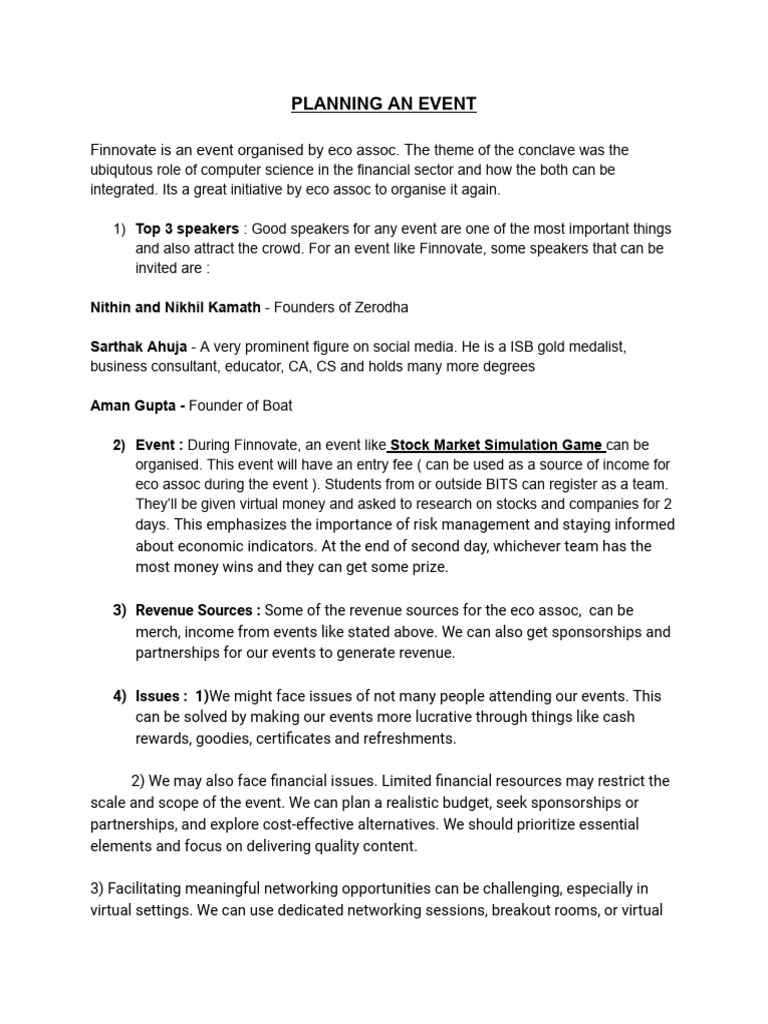 PLANNING AN EVENT

Finnovate is an event organised by eco assoc. The theme of the conclave was the ubiqutous role of computer science in the financial sector and how the both can be integrated. Its a great initiative by eco assoc to organise it again.

1) Top 3 speakers : Good speakers for any event are one of the most important things and also attract the crowd. For an event like Finnovate, some speakers that can be invited are :

Nithin and Nikhil Kamath - Founders of Zerodha

Sarthak Ahuja - A very prominent figure on social media. He is a ISB gold medalist, business consultant, educator, CA, CS and holds many more degrees

Aman Gupta - Founder of Boat

2) Event : During Finnovate, an event like Stock Market Simulation Game can be organised. This event will have an entry fee ( can be used as a source of income for eco assoc during the event ). Students from or outside BITS can register as a team. They'll be given virtual money and asked to research on stocks and companies for 2 days. This emphasizes the importance of risk management and staying informed about economic indicators. At the end of second day, whichever team has the most money wins and they can get some prize.

3) Revenue Sources : Some of the revenue sources for the eco assoc, can be merch, income from events like stated above. We can also get sponsorships and partnerships for our events to generate revenue.

4) Issues : 1)We might face issues of not many people attending our events. This can be solved by making our events more lucrative through things like cash rewards, goodies, certificates and refreshments.

2) We may also face financial issues. Limited financial resources may restrict the scale and scope of the event. We can plan a realistic budget, seek sponsorships or partnerships, and explore cost-effective alternatives. We should prioritize essential elements and focus on delivering quality content.

3) Facilitating meaningful networking opportunities can be challenging, especially in virtual settings. We can use dedicated networking sessions, breakout rooms, or virtual